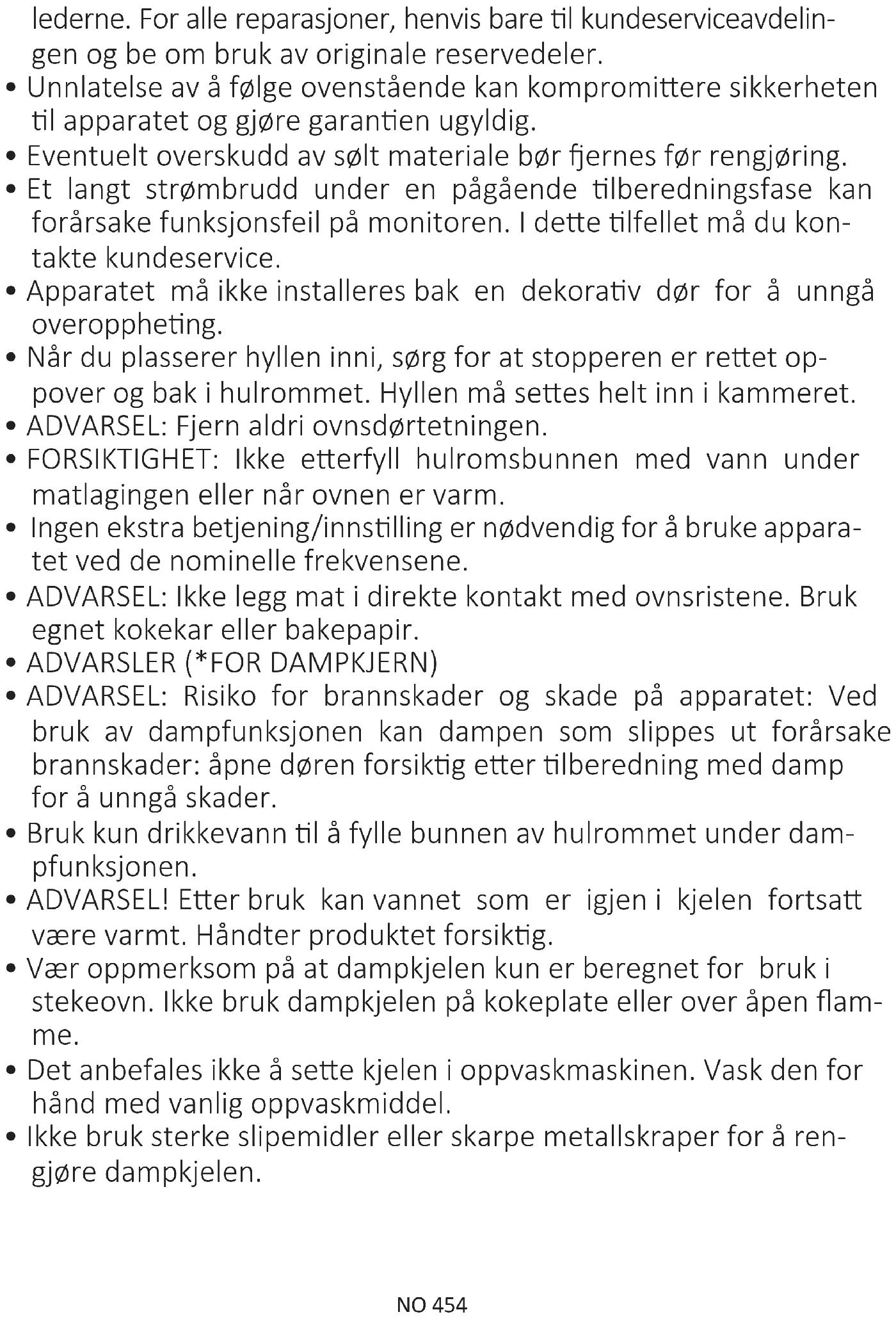 lederne. For alle reparasjoner, henvis bare til kundeserviceavdelingen og be om bruk av originale reservedeler.
• Unnlatelse av å følge ovenstående kan kompromittere sikkerheten til apparatet og gjøre garantien ugyldig.
• Eventuelt overskudd av sølt materiale bør fjernes før rengjøring.
• Et langt strømbrudd under en pågående tilberedningsfase kan forårsake funksjonsfeil på monitoren. I dette tilfellet må du kontakte kundeservice.
• Apparatet må ikke installeres bak en dekorativ dør for å unngå overoppheting.
• Når du plasserer hyllen inni, sørg for at stopperen er rettet oppover og bak i hulrommet. Hyllen må settes helt inn i kammeret.
• ADVARSEL: Fjern aldri ovnsdørtetningen.
• FORSIKTIGHET: Ikke etterfyll hulromsbunnen med vann under matlagingen eller når ovnen er varm.
• Ingen ekstra betjening/innstilling er nødvendig for å bruke apparatet ved de nominelle frekvensene.
• ADVARSEL: Ikke legg mat i direkte kontakt med ovnsristene. Bruk egnet kokekar eller bakepapir.
• ADVARSLER (*FOR DAMPKJERN)
• ADVARSEL: Risiko for brannskader og skade på apparatet: Ved bruk av dampfunksjonen kan dampen som slippes ut forårsake brannskader: åpne døren forsiktig etter tilberedning med damp for å unngå skader.
• Bruk kun drikkevann til å fylle bunnen av hulrommet under dampfunksjonen.
• ADVARSEL! Etter bruk kan vannet som er igjen i kjelen fortsatt være varmt. Håndter produktet forsiktig.
• Vær oppmerksom på at dampkjelen kun er beregnet for bruk i stekeovn. Ikke bruk dampkjelen på kokeplate eller over åpen flamme.
• Det anbefales ikke å sette kjelen i oppvaskmaskinen. Vask den for hånd med vanlig oppvaskmiddel.
• Ikke bruk sterke slipemidler eller skarpe metallskraper for å rengjøre dampkjelen.

NO 454